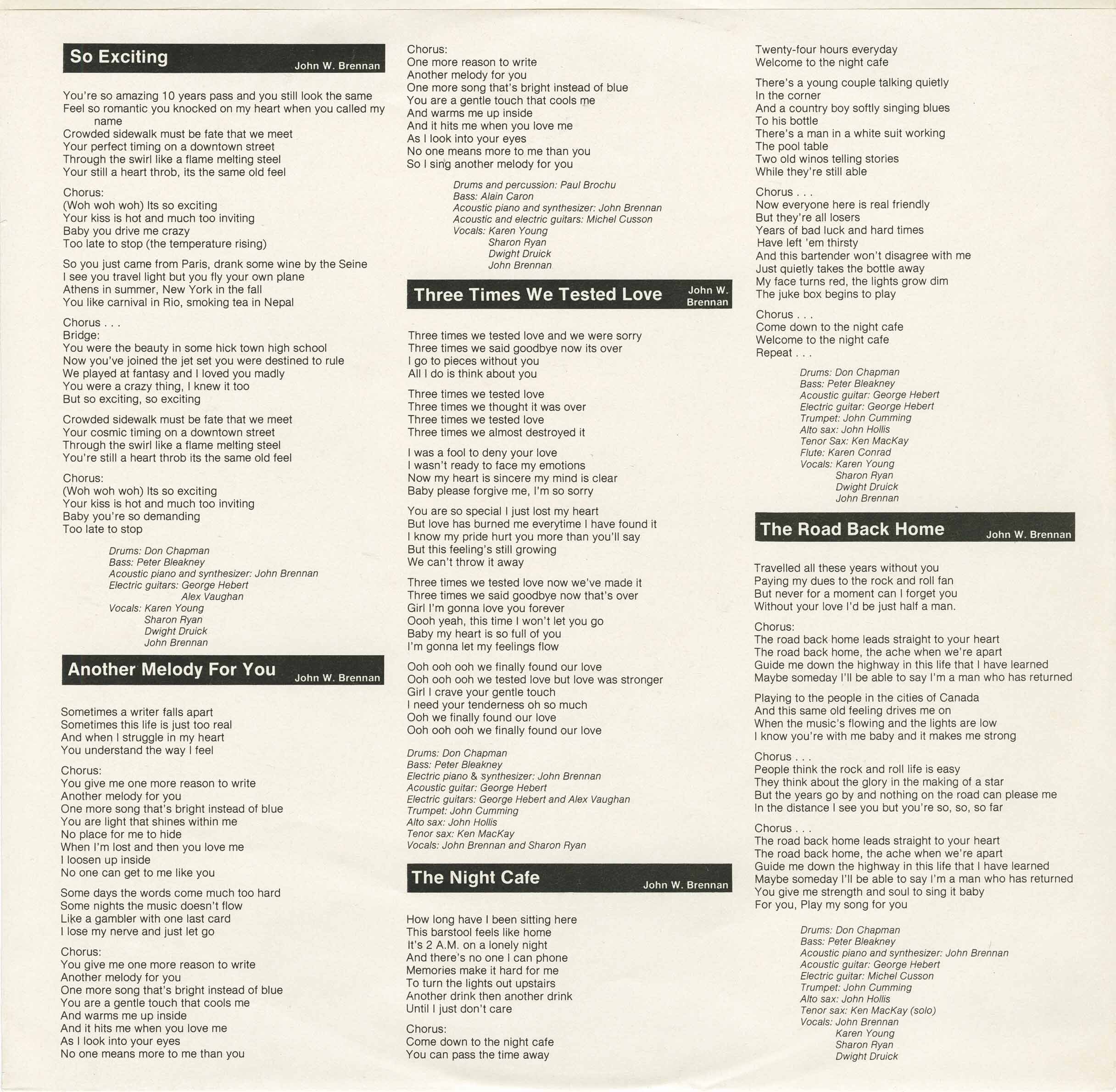 So Exciting
John W. Brennan

You're so amazing 10 years pass and you still look the same
Feel so romantic you knocked on my heart when you called my name
Crowded sidewalk must be fate that we meet
Your perfect timing on a downtown street
Through the swirl like a flame melting steel
Your still a heart throb, its the same old feel

Chorus:
(Woh woh woh) Its so exciting
Your kiss is hot and much too inviting
Baby you drive me crazy
Too late to stop (the temperature rising)

So you just came from Paris, drank some wine by the Seine
I see you travel light but you fly your own plane
Athens in summer, New York in the fall
You like carnival in Rio, smoking tea in Nepal

Chorus . . .
Bridge:
You were the beauty in some hick town high school
Now you've joined the jet set you were destined to rule
We played at fantasy and I loved you madly
You were a crazy thing, I knew it too
But so exciting, so exciting

Crowded sidewalk must be fate that we meet
Your cosmic timing on a downtown street
Through the swirl like a flame melting steel
You're still a heart throb its the same old feel

Chorus:
(Woh woh woh) Its so exciting
Your kiss is hot and much too inviting
Baby you're so demanding
Too late to stop

Drums: Don Chapman
Bass: Peter Bleakney
Acoustic piano and synthesizer: John Brennan
Electric guitars: George Hebert
Alex Vaughan
Vocals: Karen Young
Sharon Ryan
Dwight Druick
John Brennan

Another Melody For You
John W. Brennan

Sometimes a writer falls apart
Sometimes this life is just too real
And when I struggle in my heart
You understand the way I feel

Chorus:
You give me one more reason to write
Another melody for you
One more song that's bright instead of blue
You are light that shines within me
No place for me to hide
When I'm lost and then you love me
I loosen up inside
No one can get to me like you

Some days the words come much too hard
Some nights the music doesn't flow
Like a gambler with one last card
I lose my nerve and just let go

Chorus:
You give me one more reason to write
Another melody for you
One more song that's bright instead of blue
You are a gentle touch that cools me
And warms me up inside
And it hits me when you love me
As I look into your eyes
No one means more to me than you

Chorus:
One more reason to write
Another melody for you
One more song that's bright instead of blue
You are a gentle touch that cools me
And warms me up inside
And it hits me when you love me
As I look into your eyes
No one means more to me than you
So I sing another melody for you

Drums and percussion: Paul Brochu
Bass: Alain Caron
Acoustic piano and synthesizer: John Brennan
Acoustic and electric guitars: Michel Cusson
Vocals: Karen Young
Sharon Ryan
Dwight Druick
John Brennan

Three Times We Tested Love
John W. Brennan

Three times we tested love and we were sorry
Three times we said goodbye now its over
I go to pieces without you
All I do is think about you

Three times we tested love
Three times we thought it was over
Three times we tested love
Three times we almost destroyed it

I was a fool to deny your love
I wasn't ready to face my emotions
Now my heart is sincere my mind is clear
Baby please forgive me, I'm so sorry

You are so special I just lost my heart
But love has burned me everytime I have found it
I know my pride hurt you more than you'll say
But this feeling's still growing
We can't throw it away

Three times we tested love now we've made it
Three times we said goodbye now that's over
Girl I'm gonna love you forever
Oooh yeah, this time I won't let you go
Baby my heart is so full of you
I'm gonna let my feelings flow

Ooh ooh ooh we finally found our love
Ooh ooh ooh we tested love but love was stronger
Girl I crave your gentle touch
I need your tenderness oh so much
Ooh we finally found our love
Ooh ooh ooh we finally found our love

Drums: Don Chapman
Bass: Peter Bleakney
Electric piano & synthesizer: John Brennan
Acoustic guitar: George Hebert
Electric guitars: George Hebert and Alex Vaughan
Trumpet: John Cumming
Alto sax: John Hollis
Tenor sax: Ken MacKay
Vocals: John Brennan and Sharon Ryan

The Night Cafe
John W. Brennan

How long have I been sitting here
This barstool feels like home
It's 2 A.M. on a lonely night
And there's no one I can phone
Memories make it hard for me
To turn the lights out upstairs
Another drink then another drink
Until I just don't care

Chorus:
Come down to the night cafe
You can pass the time away
Twenty-four hours everyday
Welcome to the night cafe

There's a young couple talking quietly
In the corner
And a country boy softly singing blues
To his bottle
There's a man in a white suit working
The pool table
Two old winos telling stories
While they're still able

Chorus . . .
Now everyone here is real friendly
But they're all losers
Years of bad luck and hard times
Have left 'em thirsty
And this bartender won't disagree with me
Just quietly takes the bottle away
My face turns red, the lights grow dim
The juke box begins to play

Chorus . . .
Come down to the night cafe
Welcome to the night cafe
Repeat . . .

Drums: Don Chapman
Bass: Peter Bleakney
Acoustic guitar: George Hebert
Electric guitar: George Hebert
Trumpet: John Cumming
Alto sax: John Hollis
Tenor Sax: Ken MacKay
Flute: Karen Conrad
Vocals: Karen Young
Sharon Ryan
Dwight Druick
John Brennan

The Road Back Home
John W. Brennan

Travelled all these years without you
Paying my dues to the rock and roll fan
But never for a moment can I forget you
Without your love I'd be just half a man.

Chorus:
The road back home leads straight to your heart
The road back home, the ache when we're apart
Guide me down the highway in this life that I have learned
Maybe someday I'll be able to say I'm a man who has returned

Playing to the people in the cities of Canada
And this same old feeling drives me on
When the music's flowing and the lights are low
I know you're with me baby and it makes me strong

Chorus . . .
People think the rock and roll life is easy
They think about the glory in the making of a star
But the years go by and nothing on the road can please me
In the distance I see you but you're so, so, so far

Chorus . . .
The road back home leads straight to your heart
The road back home, the ache when we're apart
Guide me down the highway in this life that I have learned
Maybe someday I'll be able to say I'm a man who has returned
You give me strength and soul to sing it baby
For you, Play my song for you

Drums: Don Chapman
Bass: Peter Bleakney
Acoustic piano and synthesizer: John Brennan
Acoustic guitar: George Hebert
Electric guitar: Michel Cusson
Trumpet: John Cumming
Alto sax: John Hollis
Tenor sax: Ken MacKay (solo)
Vocals: John Brennan
Karen Young
Sharon Ryan
Dwight Druick